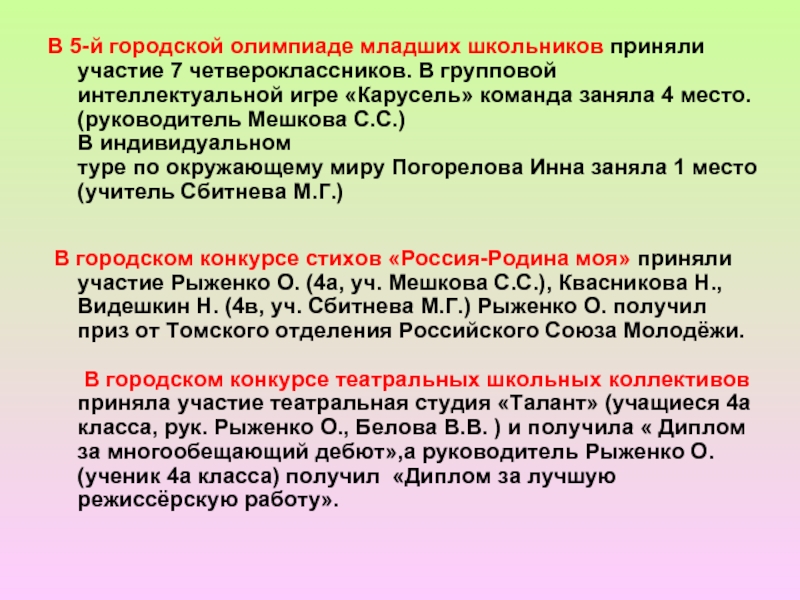 В 5-й городской олимпиаде младших школьников приняли участие 7 четвероклассников. В групповой интеллектуальной игре «Карусель» команда заняла 4 место. (руководитель Мешкова С.С.)
В индивидуальном
туре по окружающему миру Погорелова Инна заняла 1 место (учитель Сбитнева М.Г.)

В городском конкурсе стихов «Россия-Родина моя» приняли участие Рыженко О. (4а, уч. Мешкова С.С.), Квасникова Н., Видешкин Н. (4в, уч. Сбитнева М.Г.) Рыженко О. получил приз от Томского отделения Российского Союза Молодёжи.

В городском конкурсе театральных школьных коллективов приняла участие театральная студия «Талант» (учащиеся 4а класса, рук. Рыженко О., Белова В.В. ) и получила « Диплом за многообещающий дебют»,а руководитель Рыженко О. (ученик 4а класса) получил «Диплом за лучшую режиссёрскую работу».